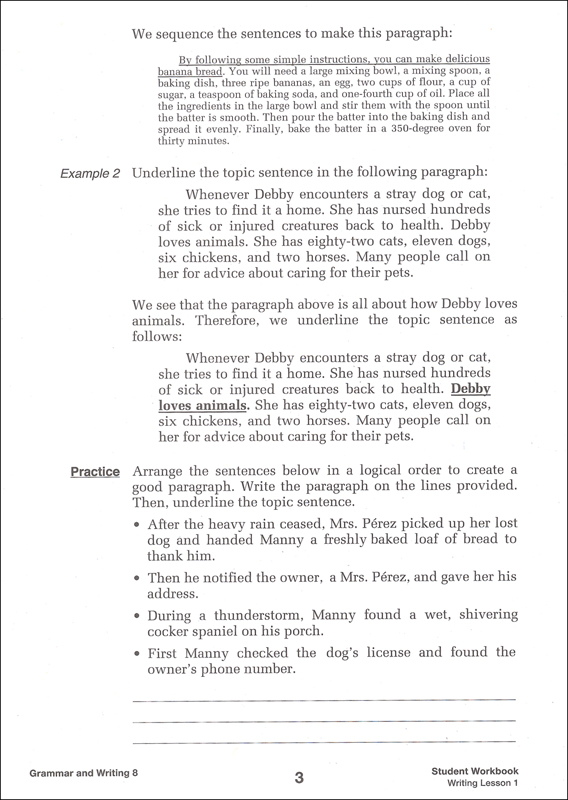 We sequence the sentences to make this paragraph:

By following some simple instructions, you can make delicious banana bread. You will need a large mixing bowl, a mixing spoon, a baking dish, three ripe bananas, an egg, two cups of flour, a cup of sugar, a teaspoon of baking soda, and one-fourth cup of oil. Place all the ingredients in the large bowl and stir them with the spoon until the batter is smooth. Then pour the batter into the baking dish and spread it evenly. Finally, bake the batter in a 350-degree oven for thirty minutes.

Example 2 Underline the topic sentence in the following paragraph:

Whenever Debby encounters a stray dog or cat, she tries to find it a home. She has nursed hundreds of sick or injured creatures back to health. Debby loves animals. She has eighty-two cats, eleven dogs, six chickens, and two horses. Many people call on her for advice about caring for their pets.

We see that the paragraph above is all about how Debby loves animals. Therefore, we underline the topic sentence as follows:

Whenever Debby encounters a stray dog or cat, she tries to find it a home. She has nursed hundreds of sick or injured creatures back to health. Debby loves animals. She has eighty-two cats, eleven dogs, six chickens, and two horses. Many people call on her for advice about caring for their pets.

Practice Arrange the sentences below in a logical order to create a good paragraph. Write the paragraph on the lines provided. Then, underline the topic sentence.

• After the heavy rain ceased, Mrs. Pérez picked up her lost dog and handed Manny a freshly baked loaf of bread to thank him.

• Then he notified the owner, a Mrs. Pérez, and gave her his address.

• During a thunderstorm, Manny found a wet, shivering cocker spaniel on his porch.

• First Manny checked the dog's license and found the owner's phone number.

Grammar and Writing 8 3 Student Workbook Writing Lesson 1